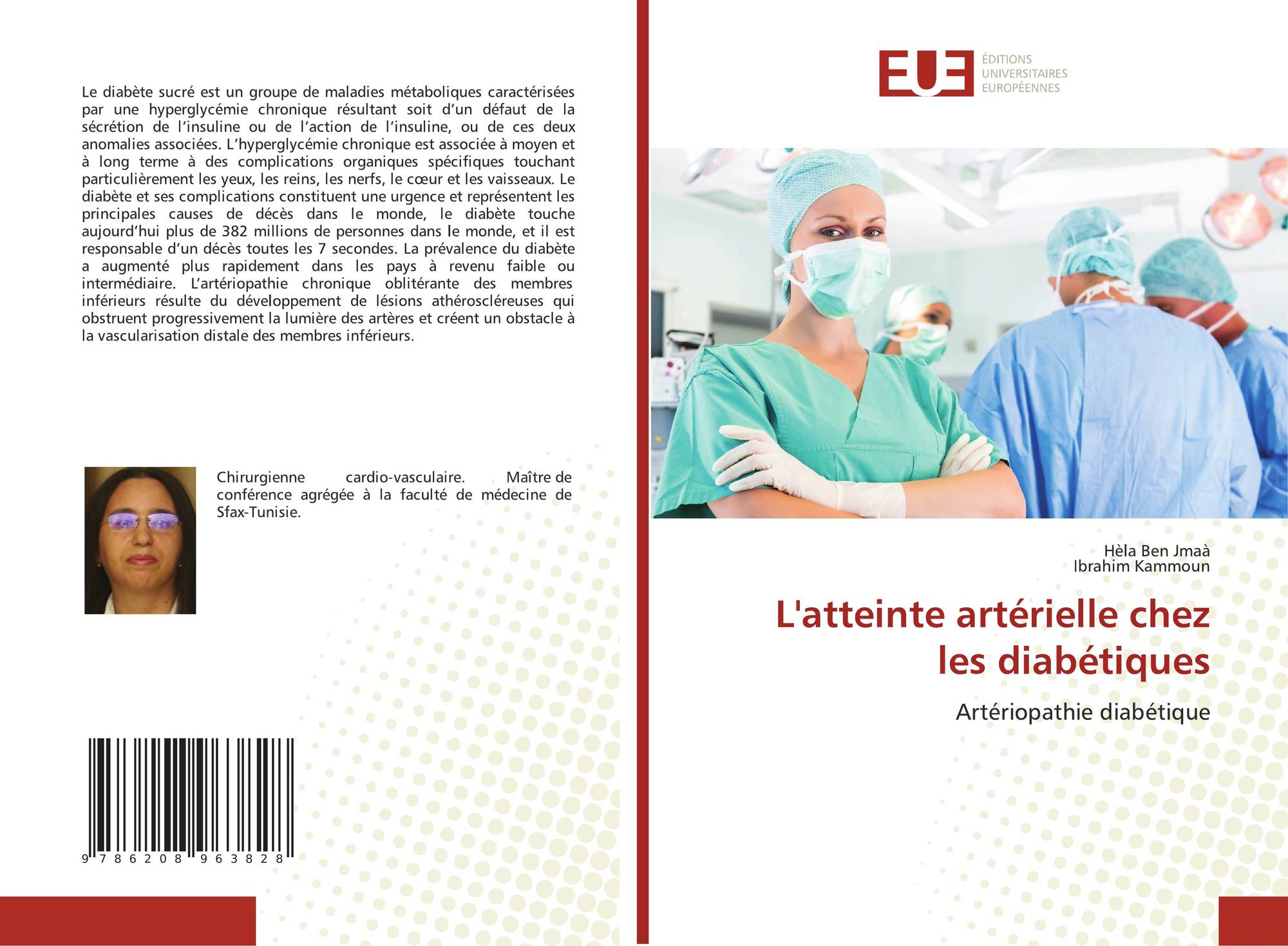 Le diabète sucré est un groupe de maladies métaboliques caractérisées par une hyperglycémie chronique résultant soit d'un défaut de la sécrétion de l'insuline ou de l'action de l'insuline, ou de ces deux anomalies associées. L'hyperglycémie chronique est associée à moyen et à long terme à des complications organiques spécifiques touchant particulièrement les yeux, les reins, les nerfs, le cœur et les vaisseaux. Le diabète et ses complications constituent une urgence et représentent les principales causes de décès dans le monde, le diabète touche aujourd'hui plus de 382 millions de personnes dans le monde, et il est responsable d'un décès toutes les 7 secondes. La prévalence du diabète a augmenté plus rapidement dans les pays à revenu faible ou intermédiaire. L'artériopathie chronique oblitérante des membres inférieurs résulte du développement de lésions athéroscléreuses qui obstruent progressivement la lumière des artères et créent un obstacle à la vascularisation distale des membres inférieurs.

Chirurgienne cardio-vasculaire. Maître de conférence agrégée à la faculté de médecine de Sfax-Tunisie.

9 786208 963828

EUE
ÉDITIONS
UNIVERSITAIRES
EUROPÉENNES

Hèla Ben Jmaà
Ibrahim Kammoun

L'atteinte artérielle chez les diabétiques

Artériopathie diabétique